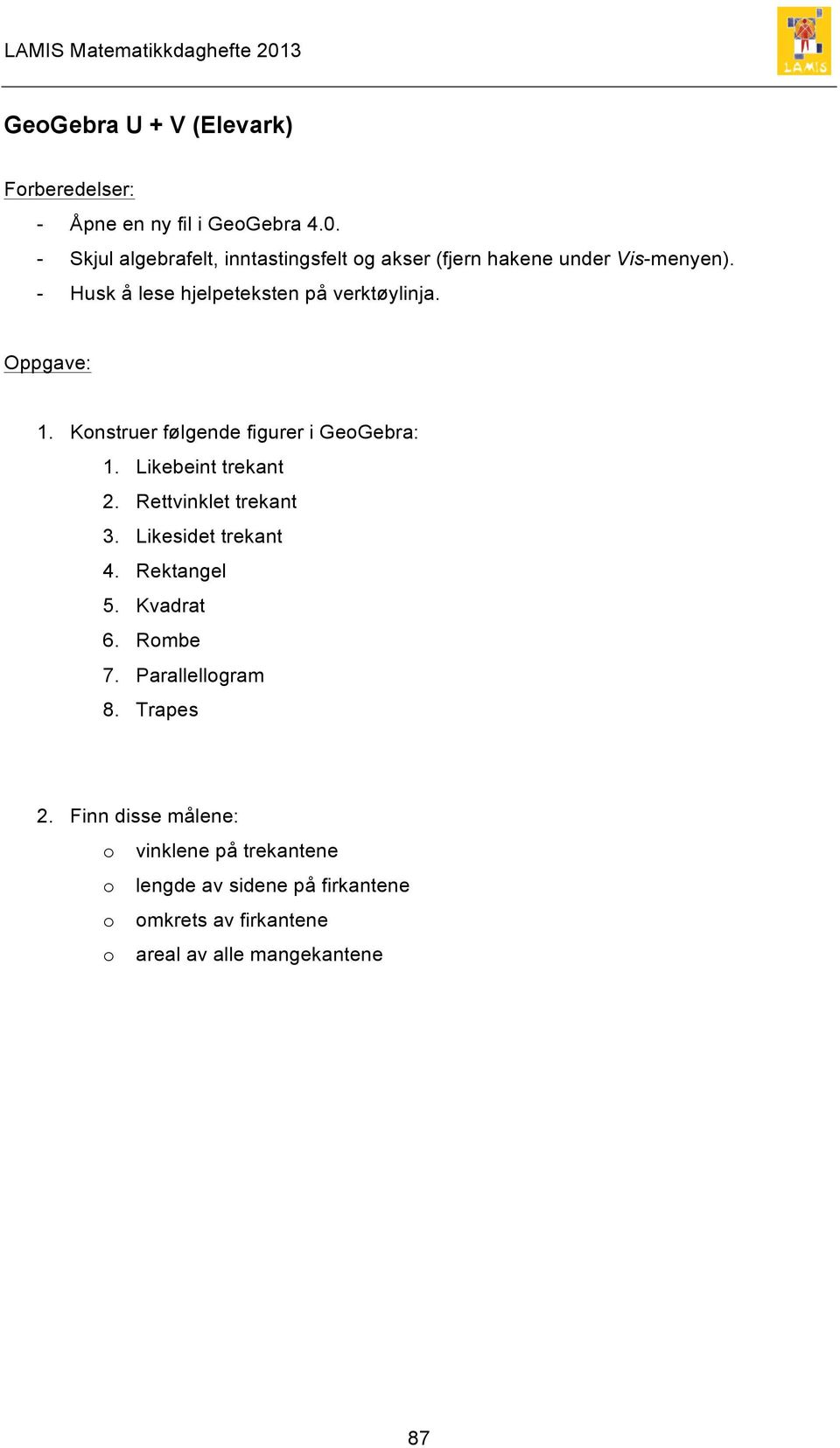 LAMIS Matematikkdaghefte 2013

LAMIS

GeoGebra U + V (Elevark)

Forberedelser:

- Åpne en ny fil i GeoGebra 4.0.
- Skjul algebrafelt, inntastingsfelt og akser (fjern hakene under Vis-menyen).
- Husk å lese hjelpeteksten på verktøylinja.

Oppgave:

1. Konstruer følgende figurer i GeoGebra:
 1. Likebeint trekant
 2. Rettvinklet trekant
 3. Likesidet trekant
 4. Rektangel
 5. Kvadrat
 6. Rombe
 7. Parallellogram
 8. Trapes

2. Finn disse målene:
 o vinklene på trekantene
 o lengde av sidene på firkantene
 o omkrets av firkantene
 o areal av alle mangekantene

87